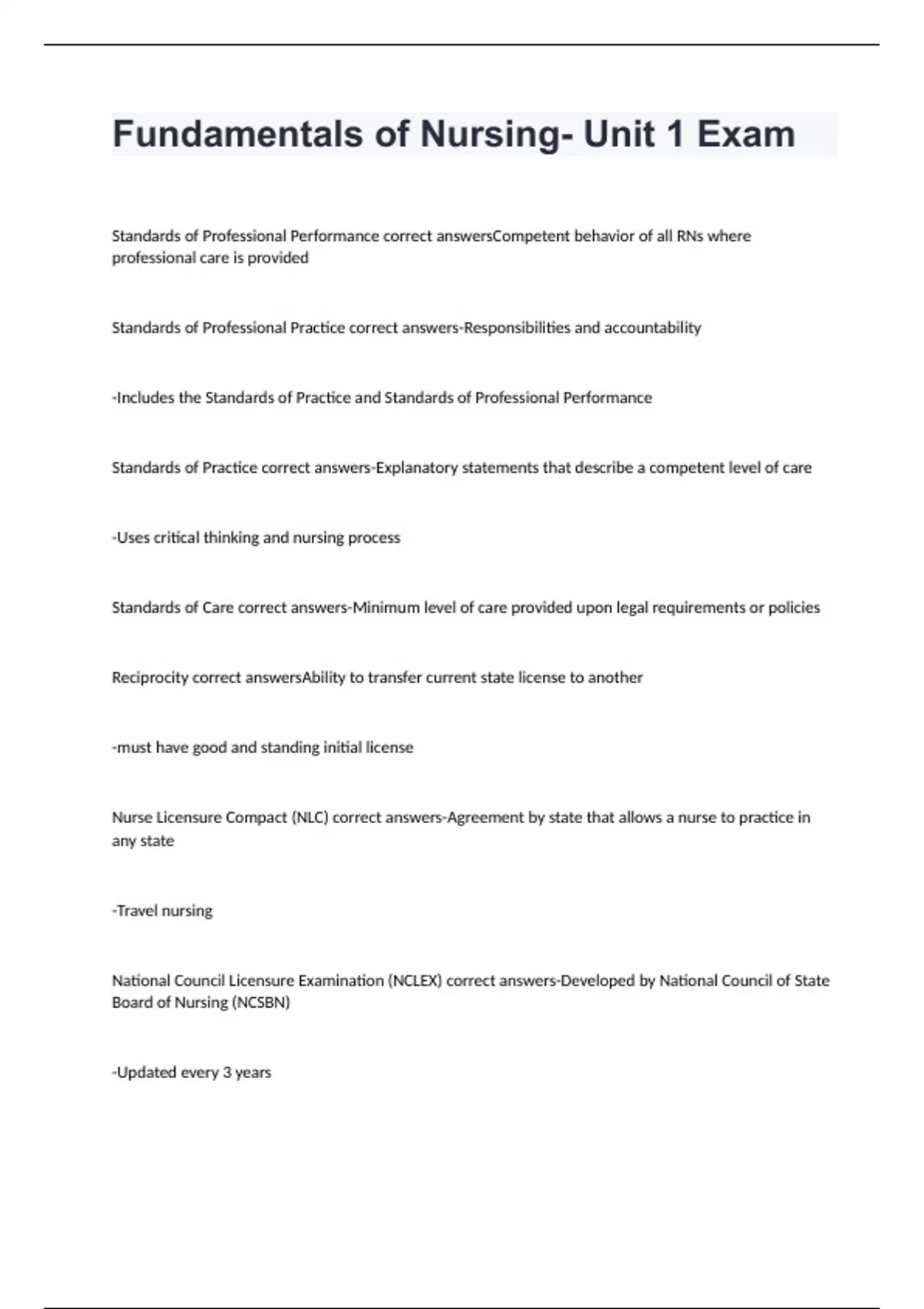 Fundamentals of Nursing- Unit 1 Exam

Standards of Professional Performance correct answersCompetent behavior of all RNs where professional care is provided

Standards of Professional Practice correct answers-Responsibilities and accountability

-Includes the Standards of Practice and Standards of Professional Performance

Standards of Practice correct answers-Explanatory statements that describe a competent level of care

-Uses critical thinking and nursing process

Standards of Care correct answers-Minimum level of care provided upon legal requirements or policies

Reciprocity correct answersAbility to transfer current state license to another

-must have good and standing initial license

Nurse Licensure Compact (NLC) correct answers-Agreement by state that allows a nurse to practice in any state

-Travel nursing

National Council Licensure Examination (NCLEX) correct answers-Developed by National Council of State Board of Nursing (NCSBN)

-Updated every 3 years